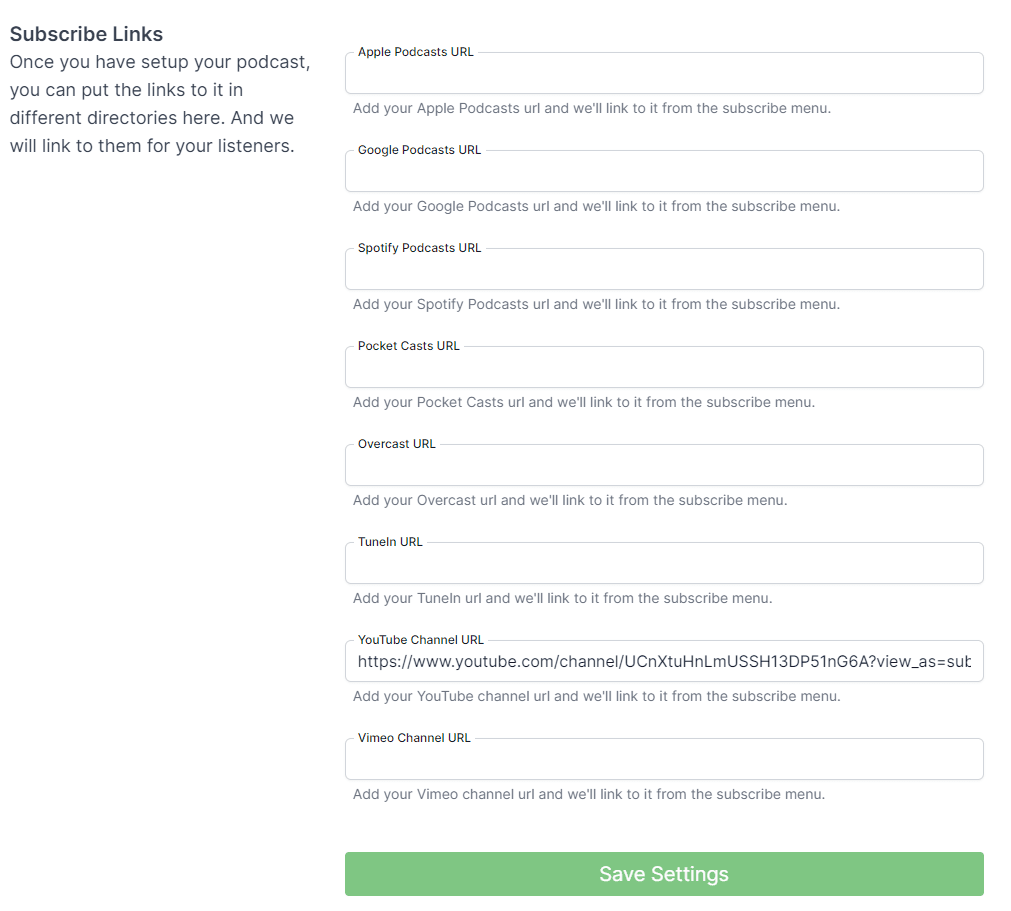 Subscribe Links
Once you have setup your podcast, you can put the links to it in different directories here. And we will link to them for your listeners.

Apple Podcasts URL

Add your Apple Podcasts url and we'll link to it from the subscribe menu.

Google Podcasts URL

Add your Google Podcasts url and we'll link to it from the subscribe menu.

Spotify Podcasts URL

Add your Spotify Podcasts url and we'll link to it from the subscribe menu.

Pocket Casts URL

Add your Pocket Casts url and we'll link to it from the subscribe menu.

Overcast URL

Add your Overcast url and we'll link to it from the subscribe menu.

TuneIn URL

Add your TuneIn url and we'll link to it from the subscribe menu.

YouTube Channel URL
https://www.youtube.com/channel/UCnXtuHnLmUSSH13DP51nG6A?view_as=sub

Add your YouTube channel url and we'll link to it from the subscribe menu.

Vimeo Channel URL

Add your Vimeo channel url and we'll link to it from the subscribe menu.

Save Settings